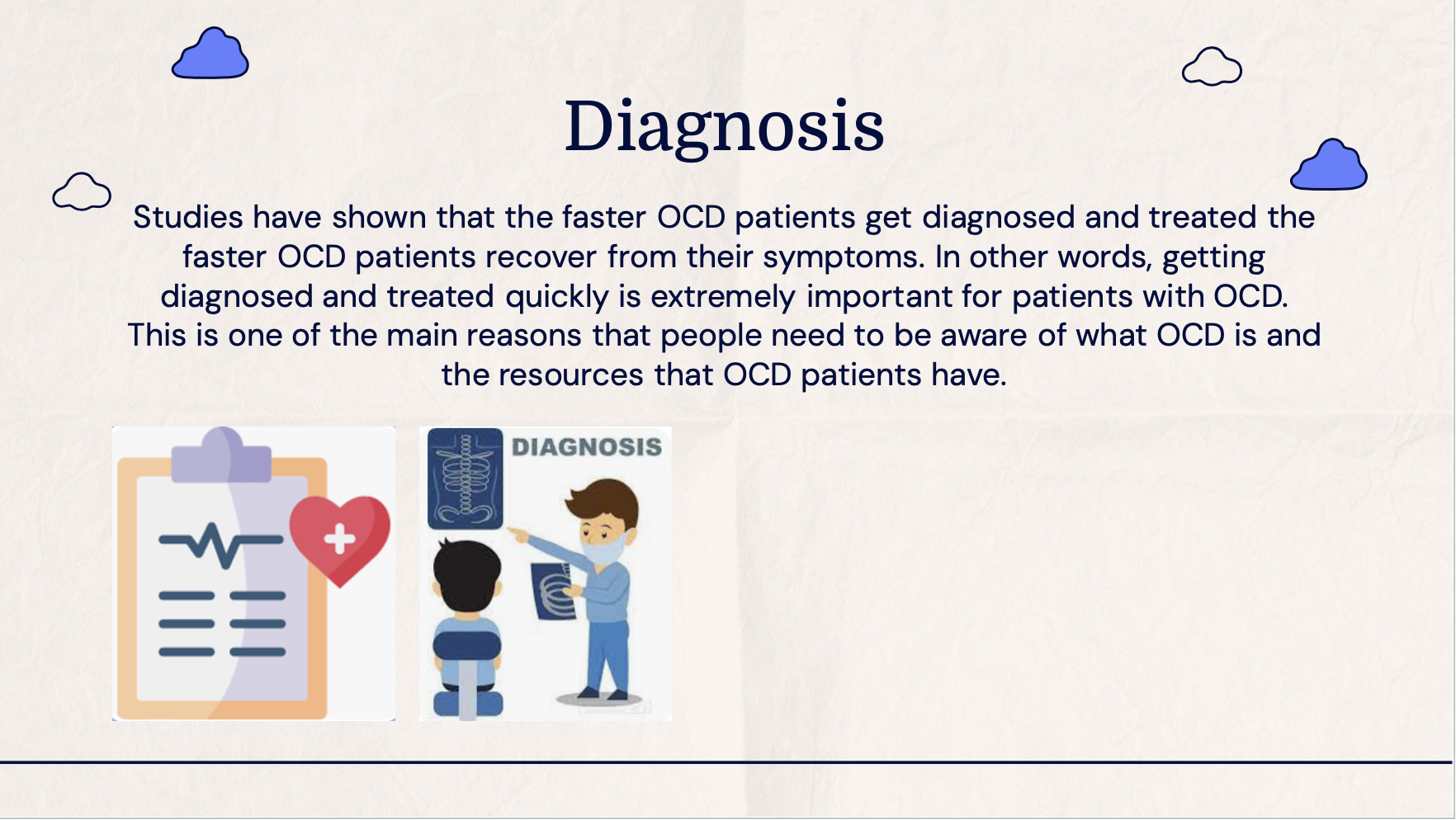 Diagnosis

Studies have shown that the faster OCD patients get diagnosed and treated the faster OCD patients recover from their symptoms. In other words, getting diagnosed and treated quickly is extremely important for patients with OCD. This is one of the main reasons that people need to be aware of what OCD is and the resources that OCD patients have.

DIAGNOSIS